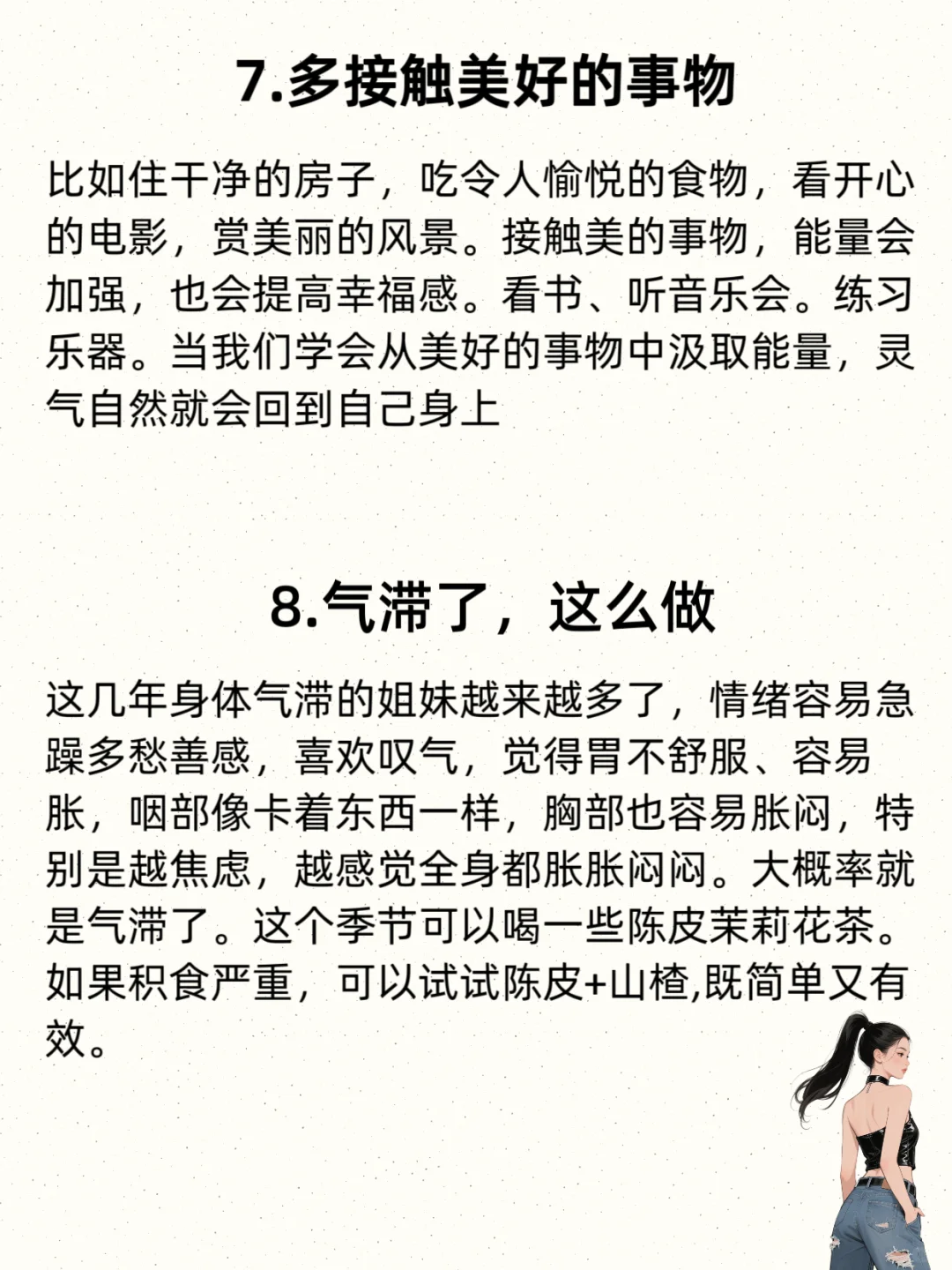 7.多接触美好的事物

比如住干净的房子，吃令人愉悦的食物，看开心的电影，赏美丽的风景。接触美的事物，能量会加强，也会提高幸福感。看书、听音乐会。练习乐器。当我们学会从美好的事物中汲取能量，灵气自然就会回到自己身上

8.气滞了，这么做

这几年身体气滞的姐妹越来越多了，情绪容易急躁多愁善感，喜欢叹气，觉得胃不舒服、容易胀，咽部像卡着东西一样，胸部也容易胀闷，特别是越焦虑，越感觉全身都胀胀闷闷。大概率就是气滞了。这个季节可以喝一些陈皮茉莉花茶。如果积食严重，可以试试陈皮+山楂,既简单又有效。